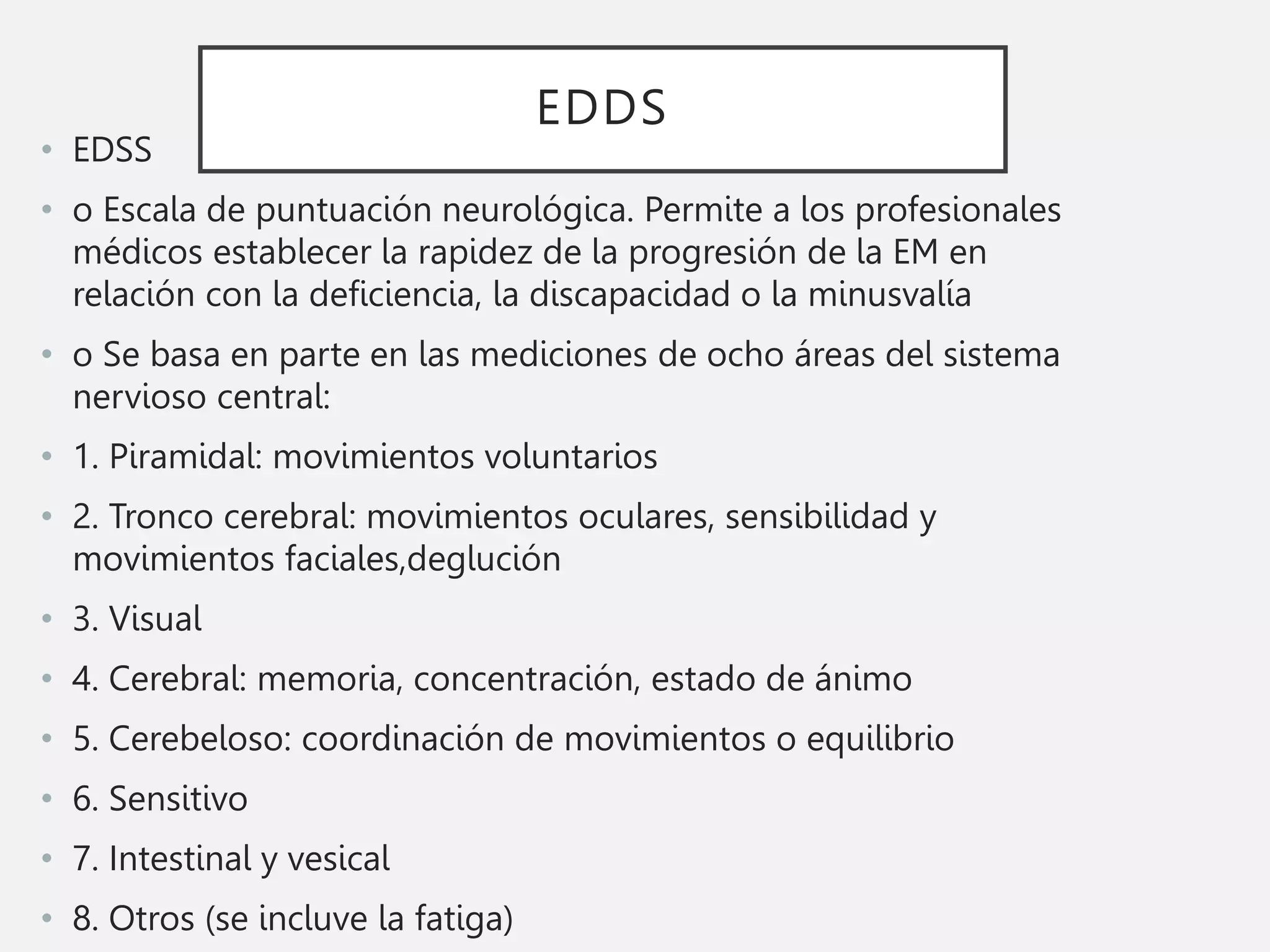 EDDS

• EDSS

• o Escala de puntuación neurológica. Permite a los profesionales médicos establecer la rapidez de la progresión de la EM en relación con la deficiencia, la discapacidad o la minusvalía

• o Se basa en parte en las mediciones de ocho áreas del sistema nervioso central:

• 1. Piramidal: movimientos voluntarios

• 2. Tronco cerebral: movimientos oculares, sensibilidad y movimientos faciales,deglución

• 3. Visual

• 4. Cerebral: memoria, concentración, estado de ánimo

• 5. Cerebeloso: coordinación de movimientos o equilibrio

• 6. Sensitivo

• 7. Intestinal y vesical

• 8. Otros (se incluve la fatiga)